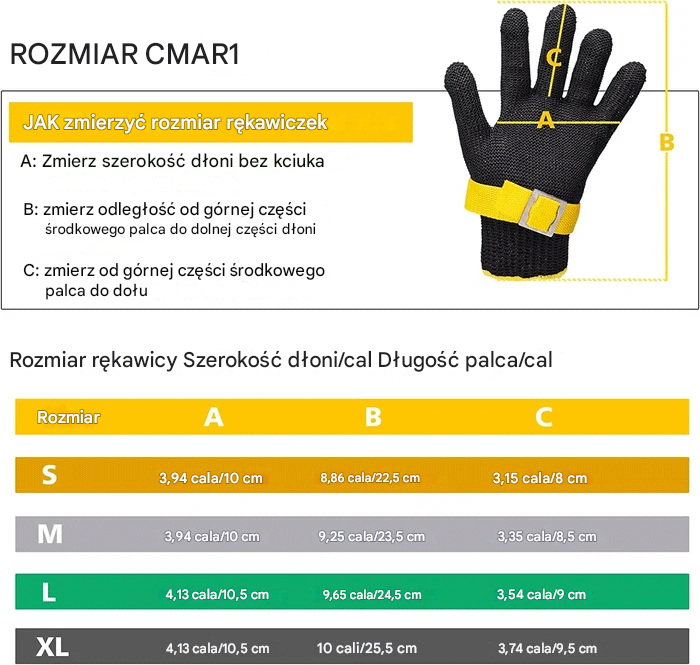 ROZMIAR CMAR1

JAK zmierzyć rozmiar rękawiczek

A: Zmierz szerokość dłoni bez kciuka

B: zmierz odległość od górnej części środkowego palca do dolnej części dłoni

C: zmierz od górnej części środkowego palca do dołu

C

A

B

Rozmiar rękawicy Szerokość dłoni/cal Długość palca/cal

| Rozmiar | A | B | C |
|---|---|---|---|
| S | 3,94 cala/10 cm | 8,86 cala/22,5 cm | 3,15 cala/8 cm |
| M | 3,94 cala/10 cm | 9,25 cala/23,5 cm | 3,35 cala/8,5 cm |
| L | 4,13 cala/10,5 cm | 9,65 cala/24,5 cm | 3,54 cala/9 cm |
| XL | 4,13 cala/10,5 cm | 10 cali/25,5 cm | 3,74 cala/9,5 cm |